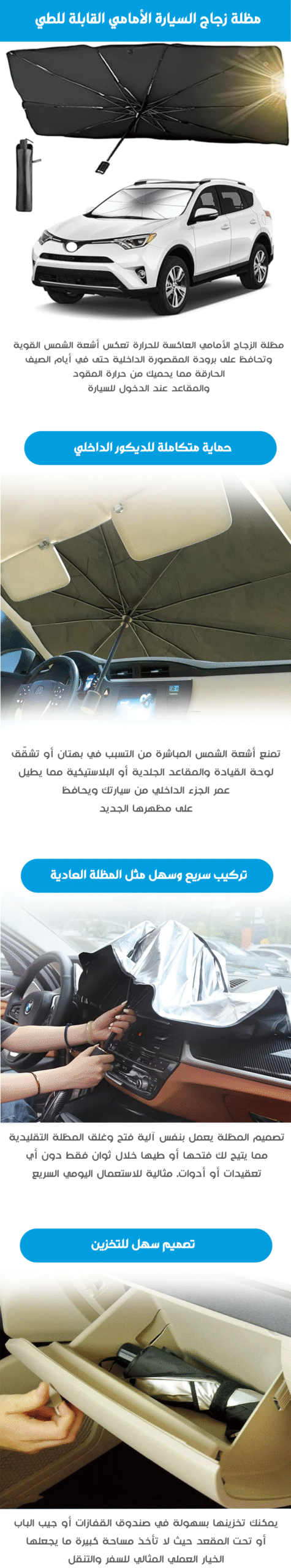 مظلة زجاج السيارة الأمامي القابلة للطي

مظلة الزجاج الأمامي العاكسة للحرارة تعكس أشعة الشمس القوية وتحافظ على برودة المقصورة الداخلية حتى في أيام الصيف الحارقة مما يحميك من حرارة المقود والمقاعد عند الدخول للسيارة

حماية متكاملة للديكور الداخلي

تمنع أشعة الشمس المباشرة من التسبب في بهتان أو تشقّق لوحة القيادة والمقاعد الجلدية أو البلاستيكية مما يطيل عمر الجزء الداخلي من سيارتك ويحافظ على مظهرها الجديد

تركيب سريع وسهل مثل المظلة العادية

تصميم المظلة يعمل بنفس آلية فتح وغلق المظلة التقليدية مما يتيح لك فتحها أو طيها خلال ثوان فقط دون أي تعقيدات أو أدوات. مثالية للاستعمال اليومي السريع

تصميم سهل للتخزين

يمكنك تخزينها بسهولة في صندوق القفازات أو جيب الباب أو تحت المقعد حيث لا تأخذ مساحة كبيرة ما يجعلها الخيار العملي المثالي للسفر والتنقل